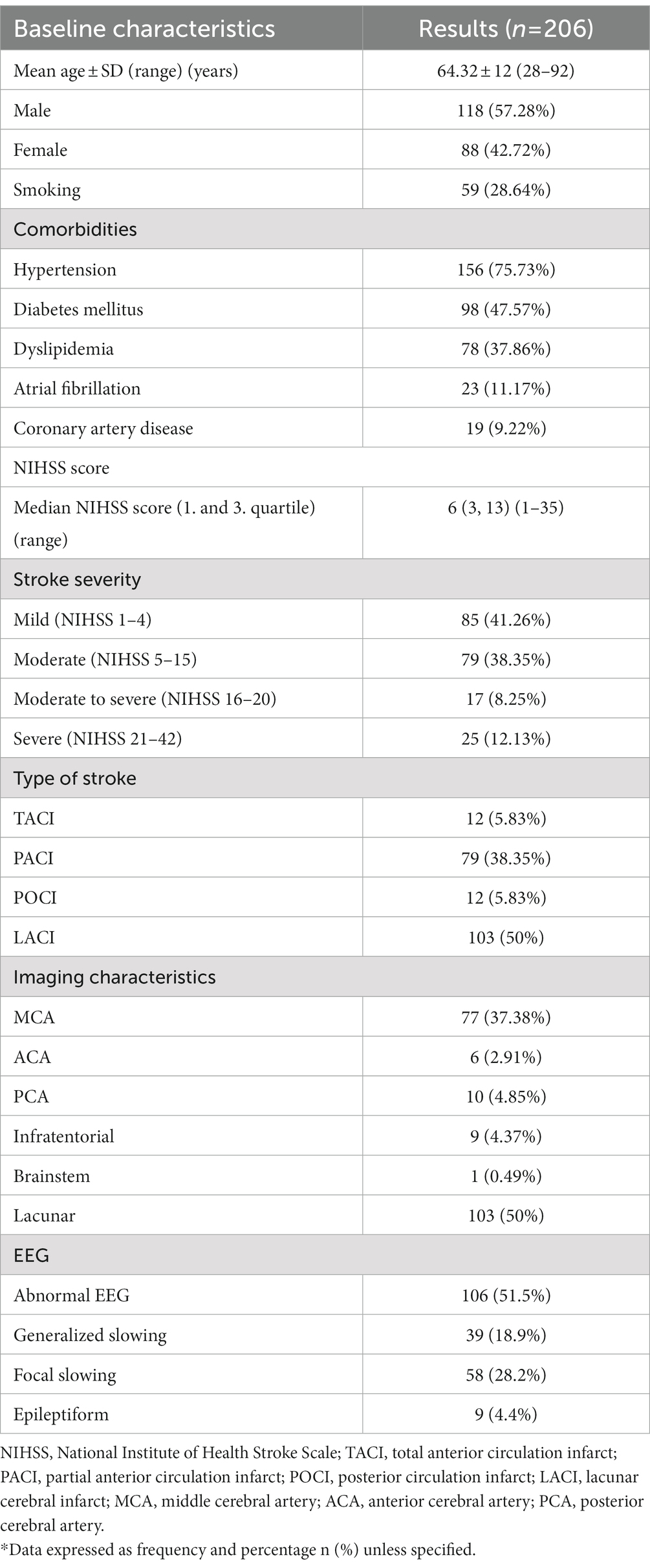 | Baseline characteristics | Results ($n$=206) |
|---|---|
| Mean age ± SD (range) (years) | 64.32 ± 12 (28–92) |
| Male | 118 (57.28%) |
| Female | 88 (42.72%) |
| Smoking | 59 (28.64%) |
| Comorbidities | |
| Hypertension | 156 (75.73%) |
| Diabetes mellitus | 98 (47.57%) |
| Dyslipidemia | 78 (37.86%) |
| Atrial fibrillation | 23 (11.17%) |
| Coronary artery disease | 19 (9.22%) |
| NIHSS score | |
| Median NIHSS score (1. and 3. quartile) (range) | 6 (3, 13) (1–35) |
| Stroke severity | |
| Mild (NIHSS 1–4) | 85 (41.26%) |
| Moderate (NIHSS 5–15) | 79 (38.35%) |
| Moderate to severe (NIHSS 16–20) | 17 (8.25%) |
| Severe (NIHSS 21–42) | 25 (12.13%) |
| Type of stroke | |
| TACI | 12 (5.83%) |
| PACI | 79 (38.35%) |
| POCI | 12 (5.83%) |
| LACI | 103 (50%) |
| Imaging characteristics | |
| MCA | 77 (37.38%) |
| ACA | 6 (2.91%) |
| PCA | 10 (4.85%) |
| Infratentorial | 9 (4.37%) |
| Brainstem | 1 (0.49%) |
| Lacunar | 103 (50%) |
| EEG | |
| Abnormal EEG | 106 (51.5%) |
| Generalized slowing | 39 (18.9%) |
| Focal slowing | 58 (28.2%) |
| Epileptiform | 9 (4.4%) |

NIHSS, National Institute of Health Stroke Scale; TACI, total anterior circulation infarct; PACI, partial anterior circulation infarct; POCI, posterior circulation infarct; LACI, lacunar cerebral infarct; MCA, middle cerebral artery; ACA, anterior cerebral artery; PCA, posterior cerebral artery.

*Data expressed as frequency and percentage n (%) unless specified.